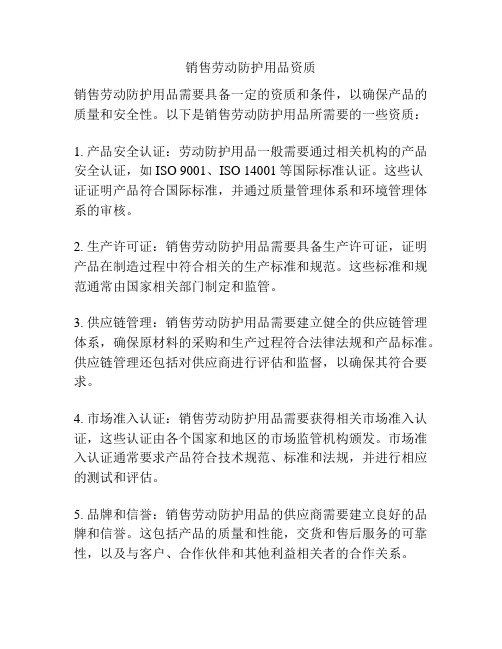 销售劳动防护用品资质

销售劳动防护用品需要具备一定的资质和条件，以确保产品的质量和安全性。以下是销售劳动防护用品所需要的一些资质：

1. 产品安全认证：劳动防护用品一般需要通过相关机构的产品安全认证，如 ISO 9001、ISO 14001 等国际标准认证。这些认证证明产品符合国际标准，并通过质量管理体系和环境管理体系的审核。

2. 生产许可证：销售劳动防护用品需要具备生产许可证，证明产品在制造过程中符合相关的生产标准和规范。这些标准和规范通常由国家相关部门制定和监管。

3. 供应链管理：销售劳动防护用品需要建立健全的供应链管理体系，确保原材料的采购和生产过程符合法律法规和产品标准。供应链管理还包括对供应商进行评估和监督，以确保其符合要求。

4. 市场准入认证：销售劳动防护用品需要获得相关市场准入认证，这些认证由各个国家和地区的市场监管机构颁发。市场准入认证通常要求产品符合技术规范、标准和法规，并进行相应的测试和评估。

5. 品牌和信誉：销售劳动防护用品的供应商需要建立良好的品牌和信誉。这包括产品的质量和性能，交货和售后服务的可靠性，以及与客户、合作伙伴和其他利益相关者的合作关系。